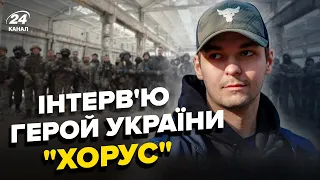 24 КАНАЛ

ІНТЕРВ'Ю ГЕРОЙ УКРАЇНИ "ХОРУС"